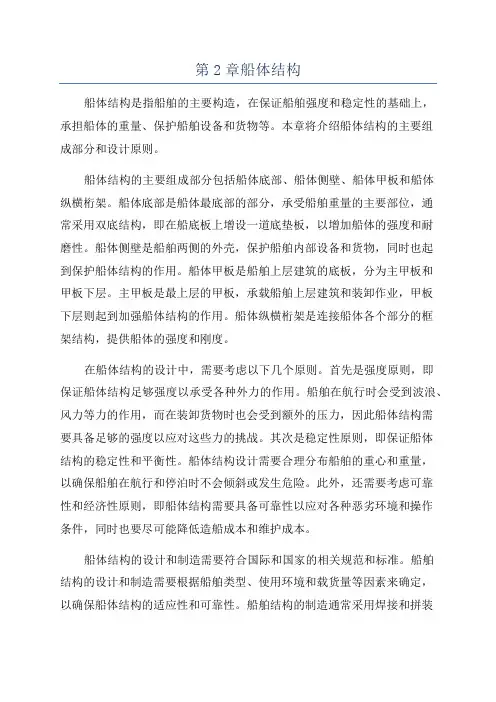 第 2 章船体结构

船体结构是指船舶的主要构造，在保证船舶强度和稳定性的基础上，承担船体的重量、保护船舶设备和货物等。本章将介绍船体结构的主要组成部分和设计原则。

船体结构的主要组成部分包括船体底部、船体侧壁、船体甲板和船体纵横桁架。船体底部是船体最底部的部分，承受船舶重量的主要部位，通常采用双底结构，即在船底板上增设一道底垫板，以增加船体的强度和耐磨性。船体侧壁是船舶两侧的外壳，保护船舶内部设备和货物，同时也起到保护船体结构的作用。船体甲板是船舶上层建筑的底板，分为主甲板和甲板下层。主甲板是最上层的甲板，承载船舶上层建筑和装卸作业，甲板下层则起到加强船体结构的作用。船体纵横桁架是连接船体各个部分的框架结构，提供船体的强度和刚度。

在船体结构的设计中，需要考虑以下几个原则。首先是强度原则，即保证船体结构足够强度以承受各种外力的作用。船舶在航行时会受到波浪、风力等力的作用，而在装卸货物时也会受到额外的压力，因此船体结构需要具备足够的强度以应对这些力的挑战。其次是稳定性原则，即保证船体结构的稳定性和平衡性。船体结构设计需要合理分布船舶的重心和重量，以确保船舶在航行和停泊时不会倾斜或发生危险。此外，还需要考虑可靠性和经济性原则，即船体结构需要具备可靠性以应对各种恶劣环境和操作条件，同时也要尽可能降低造船成本和维护成本。

船体结构的设计和制造需要符合国际和国家的相关规范和标准。船舶结构的设计和制造需要根据船舶类型、使用环境和载货量等因素来确定，以确保船体结构的适应性和可靠性。船舶结构的制造通常采用焊接和拼装